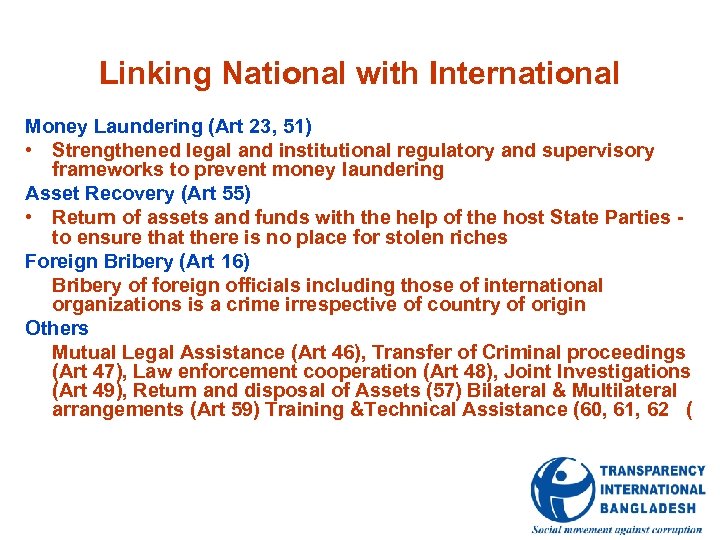 Linking National with International

Money Laundering (Art 23, 51)

• Strengthened legal and institutional regulatory and supervisory frameworks to prevent money laundering

Asset Recovery (Art 55)

• Return of assets and funds with the help of the host State Parties - to ensure that there is no place for stolen riches

Foreign Bribery (Art 16)

Bribery of foreign officials including those of international organizations is a crime irrespective of country of origin

Others

Mutual Legal Assistance (Art 46), Transfer of Criminal proceedings (Art 47), Law enforcement cooperation (Art 48), Joint Investigations (Art 49), Return and disposal of Assets (57) Bilateral & Multilateral arrangements (Art 59) Training &Technical Assistance (60, 61, 62 (

TRANSPARENCY INTERNATIONAL BANGLADESH

Social movement against corruption